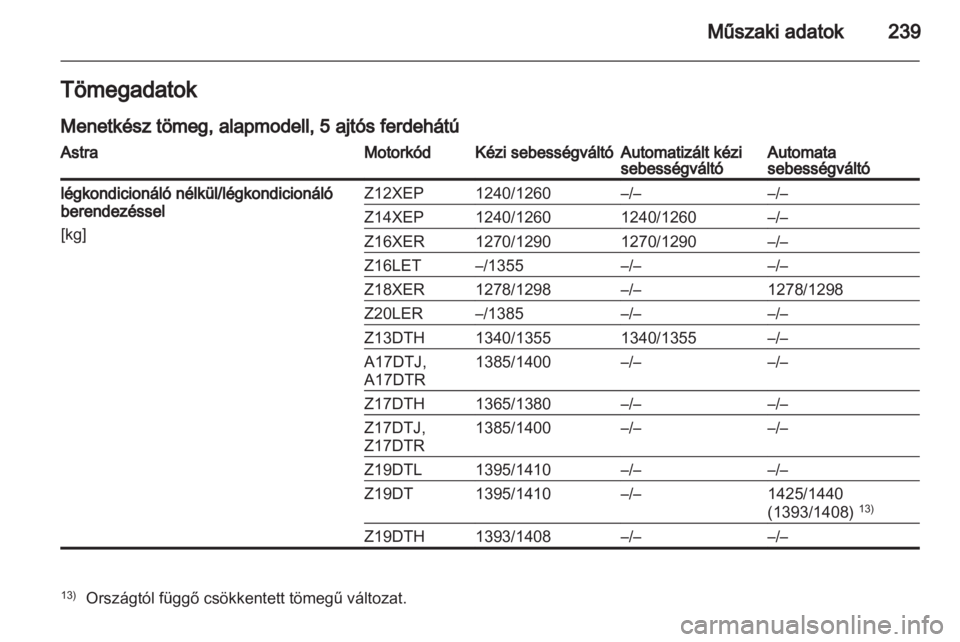 Műszaki adatok 239

Tömegadatok

Menetkész tömeg, alapmodell, 5 ajtós ferdehátú

| Astra | Motorkód | Kézi sebességváltó | Automatizált kézi sebességváltó | Automata sebességváltó |
|---|---|---|---|---|
| légkondicionáló nélkül/légkondicionáló berendezéssel [kg] | Z12XEP | 1240/1260 | –/– | –/– |
| | Z14XEP | 1240/1260 | 1240/1260 | –/– |
| | Z16XER | 1270/1290 | 1270/1290 | –/– |
| | Z16LET | –/1355 | –/– | –/– |
| | Z18XER | 1278/1298 | –/– | 1278/1298 |
| | Z20LER | –/1385 | –/– | –/– |
| | Z13DTH | 1340/1355 | 1340/1355 | –/– |
| | A17DTJ, A17DTR | 1385/1400 | –/– | –/– |
| | Z17DTH | 1365/1380 | –/– | –/– |
| | Z17DTJ, Z17DTR | 1385/1400 | –/– | –/– |
| | Z19DTL | 1395/1410 | –/– | –/– |
| | Z19DT | 1395/1410 | –/– | 1425/1440 (1393/1408) $^{13)}$ |
| | Z19DTH | 1393/1408 | –/– | –/– |

$^{13)}$ Országtól függő csökkentett tömegű változat.

carmanualsonline.info